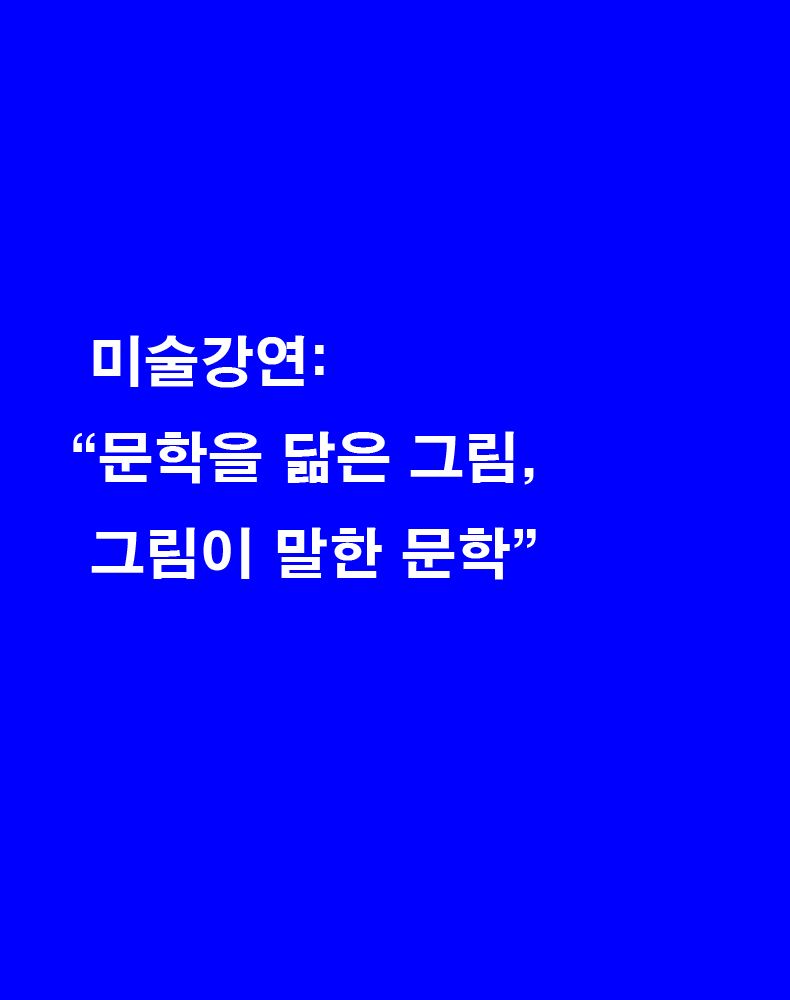 미술강연:
“문학을 닮은 그림,
그림이 말한 문학”